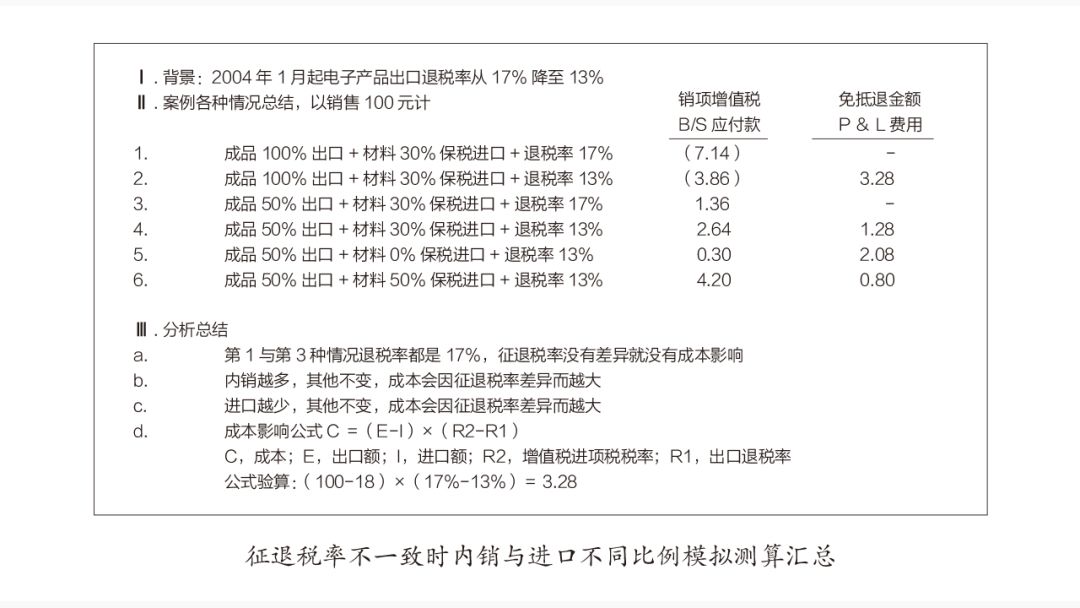 Ⅰ. 背景：2004 年 1 月起电子产品出口退税率从 17% 降至 13%
Ⅱ. 案例各种情况总结，以销售 100 元计

| | | 销项增值税 B/S 应付款 | 免抵退金额 P & L 费用 |
|---|---|---|---|
| 1. | 成品 100% 出口 + 材料 30% 保税进口 + 退税率 17% | （7.14） | - |
| 2. | 成品 100% 出口 + 材料 30% 保税进口 + 退税率 13% | （3.86） | 3.28 |
| 3. | 成品 50% 出口 + 材料 30% 保税进口 + 退税率 17% | 1.36 | - |
| 4. | 成品 50% 出口 + 材料 30% 保税进口 + 退税率 13% | 2.64 | 1.28 |
| 5. | 成品 50% 出口 + 材料 0% 保税进口 + 退税率 13% | 0.30 | 2.08 |
| 6. | 成品 50% 出口 + 材料 50% 保税进口 + 退税率 13% | 4.20 | 0.80 |

Ⅲ. 分析总结
a. 第 1 与第 3 种情况退税率都是 17%，征退税率没有差异就没有成本影响
b. 内销越多，其他不变，成本会因征退税率差异而越大
c. 进口越少，其他不变，成本会因征退税率差异而越大
d. 成本影响公式 C =（E-I）×（R2-R1）
C，成本；E，出口额；I，进口额；R2，增值税进项税税率；R1，出口退税率
公式验算：（100-18）×（17%-13%）= 3.28

征退税率不一致时内销与进口不同比例模拟测算汇总